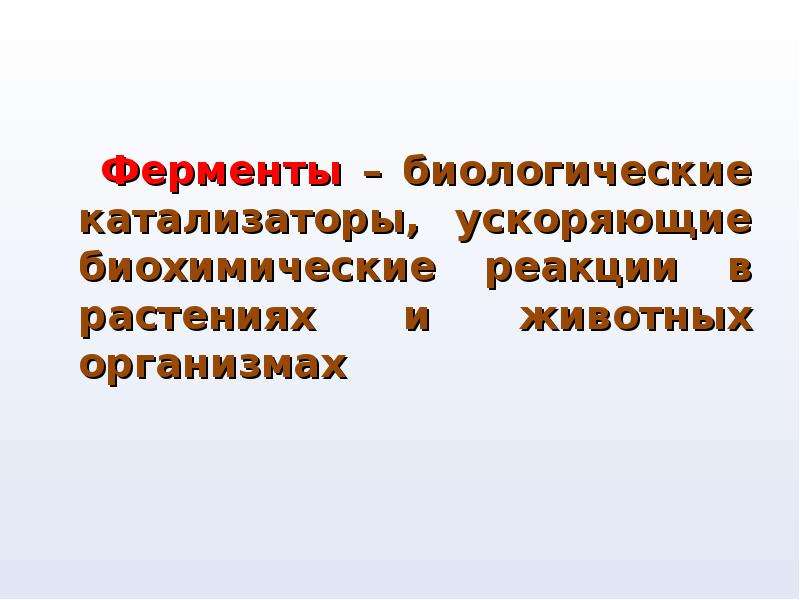 Ферменты – биологические катализаторы, ускоряющие биохимические реакции в растениях и животных организмах